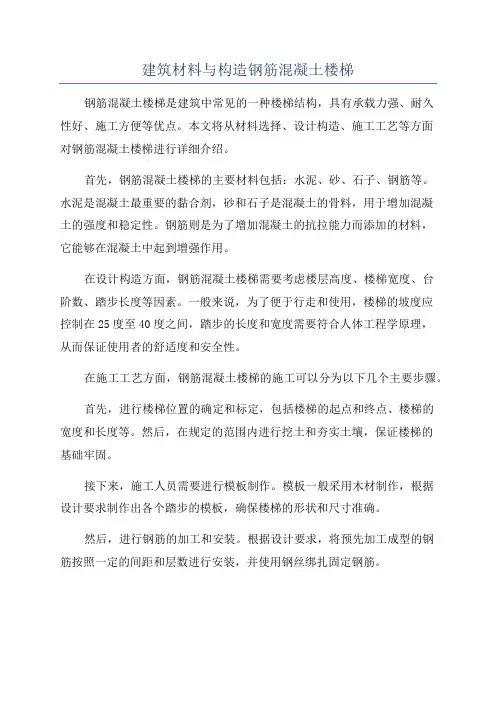 建筑材料与构造钢筋混凝土楼梯

钢筋混凝土楼梯是建筑中常见的一种楼梯结构，具有承载力强、耐久性好、施工方便等优点。本文将从材料选择、设计构造、施工工艺等方面对钢筋混凝土楼梯进行详细介绍。

首先，钢筋混凝土楼梯的主要材料包括：水泥、砂、石子、钢筋等。水泥是混凝土最重要的黏合剂，砂和石子是混凝土的骨料，用于增加混凝土的强度和稳定性。钢筋则是为了增加混凝土的抗拉能力而添加的材料，它能够在混凝土中起到增强作用。

在设计构造方面，钢筋混凝土楼梯需要考虑楼层高度、楼梯宽度、台阶数、踏步长度等因素。一般来说，为了便于行走和使用，楼梯的坡度应控制在25度至40度之间，踏步的长度和宽度需要符合人体工程学原理，从而保证使用者的舒适度和安全性。

在施工工艺方面，钢筋混凝土楼梯的施工可以分为以下几个主要步骤。

首先，进行楼梯位置的确定和标定，包括楼梯的起点和终点、楼梯的宽度和长度等。然后，在规定的范围内进行挖土和夯实土壤，保证楼梯的基础牢固。

接下来，施工人员需要进行模板制作。模板一般采用木材制作，根据设计要求制作出各个踏步的模板，确保楼梯的形状和尺寸准确。

然后，进行钢筋的加工和安装。根据设计要求，将预先加工成型的钢筋按照一定的间距和层数进行安装，并使用钢丝绑扎固定钢筋。